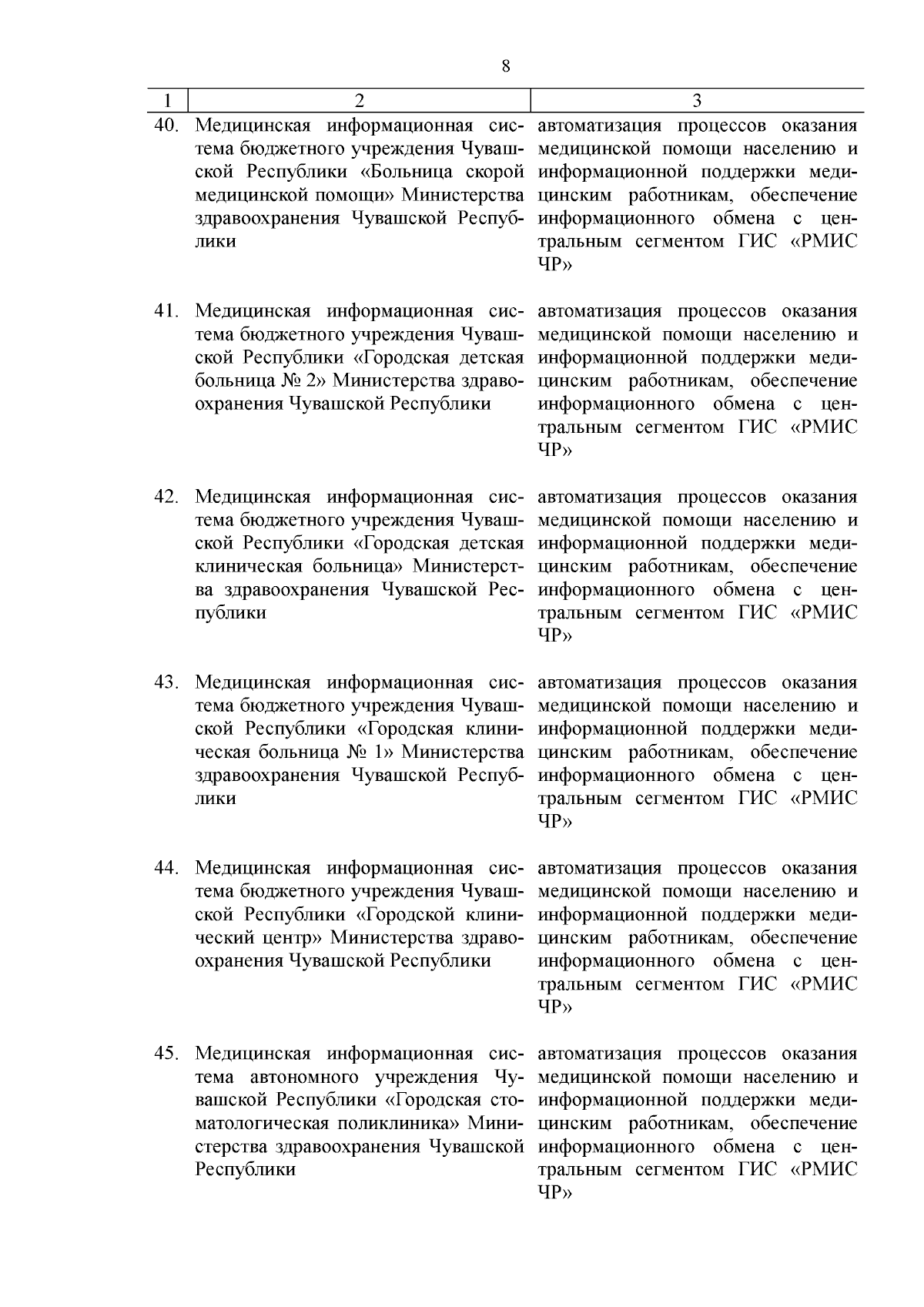 8

| 1 | 2 | 3 |
|---|---|---|
| 40. | Медицинская информационная система бюджетного учреждения Чувашской Республики «Больница скорой медицинской помощи» Министерства здравоохранения Чувашской Республики | автоматизация процессов оказания медицинской помощи населению и информационной поддержки медицинским работникам, обеспечение информационного обмена с центральным сегментом ГИС «РМИС ЧР» |
| 41. | Медицинская информационная система бюджетного учреждения Чувашской Республики «Городская детская больница № 2» Министерства здравоохранения Чувашской Республики | автоматизация процессов оказания медицинской помощи населению и информационной поддержки медицинским работникам, обеспечение информационного обмена с центральным сегментом ГИС «РМИС ЧР» |
| 42. | Медицинская информационная система бюджетного учреждения Чувашской Республики «Городская детская клиническая больница» Министерства здравоохранения Чувашской Республики | автоматизация процессов оказания медицинской помощи населению и информационной поддержки медицинским работникам, обеспечение информационного обмена с центральным сегментом ГИС «РМИС ЧР» |
| 43. | Медицинская информационная система бюджетного учреждения Чувашской Республики «Городская клиническая больница № 1» Министерства здравоохранения Чувашской Республики | автоматизация процессов оказания медицинской помощи населению и информационной поддержки медицинским работникам, обеспечение информационного обмена с центральным сегментом ГИС «РМИС ЧР» |
| 44. | Медицинская информационная система бюджетного учреждения Чувашской Республики «Городской клинический центр» Министерства здравоохранения Чувашской Республики | автоматизация процессов оказания медицинской помощи населению и информационной поддержки медицинским работникам, обеспечение информационного обмена с центральным сегментом ГИС «РМИС ЧР» |
| 45. | Медицинская информационная система автономного учреждения Чувашской Республики «Городская стоматологическая поликлиника» Министерства здравоохранения Чувашской Республики | автоматизация процессов оказания медицинской помощи населению и информационной поддержки медицинским работникам, обеспечение информационного обмена с центральным сегментом ГИС «РМИС ЧР» |